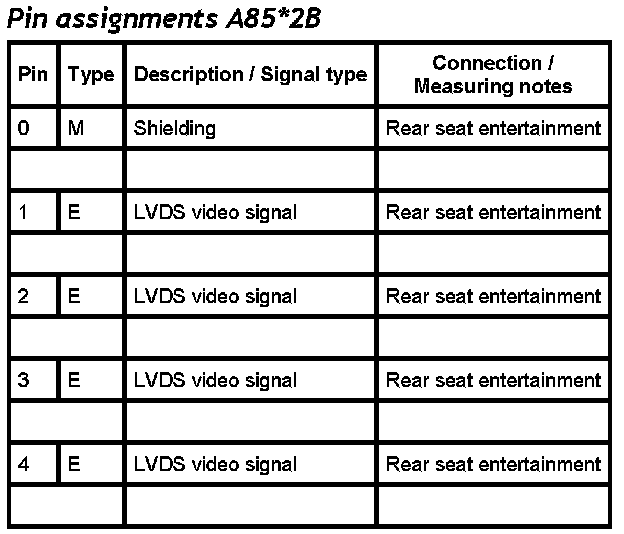 Pin assignments A85*2B

| Pin | Type | Description / Signal type | Connection / Measuring notes |
|---|---|---|---|
| 0 | M | Shielding | Rear seat entertainment |
| | | | |
| 1 | E | LVDS video signal | Rear seat entertainment |
| | | | |
| 2 | E | LVDS video signal | Rear seat entertainment |
| | | | |
| 3 | E | LVDS video signal | Rear seat entertainment |
| | | | |
| 4 | E | LVDS video signal | Rear seat entertainment |
| | | | |